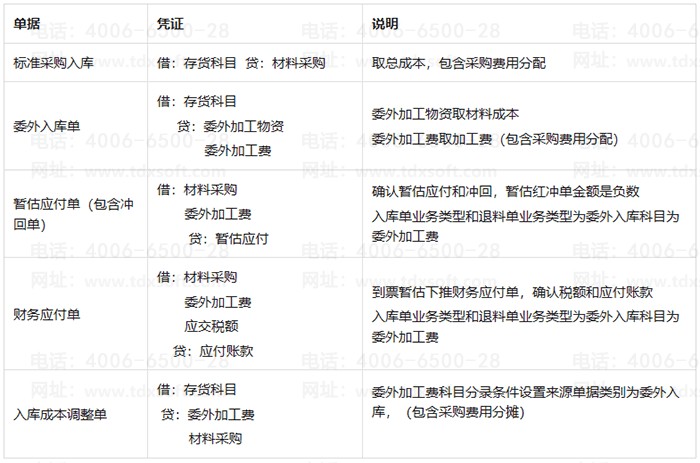 | 单据 | 凭证 | 说明 |
|---|---|---|
| 标准采购入库 | 借：存货科目 贷：材料采购 | 取总成本，包含采购费用分配 |
| 委外入库单 | 借：存货科目 贷：委外加工物资 委外加工费 | 委外加工物资取材料成本 委外加工费取加工费（包含采购费用分配） |
| 暂估应付单（包含冲回单） | 借：材料采购 委外加工费 贷：暂估应付 | 确认暂估应付和冲回，暂估红冲单金额是负数 入库单业务类型和退料单业务类型为委外入库科目为委外加工费 |
| 财务应付单 | 借：材料采购 委外加工费 应交税额 贷：应付账款 | 到票暂估下推财务应付单，确认税额和应付账款 入库单业务类型和退料单业务类型为委外入库科目为委外加工费 |
| 入库成本调整单 | 借：存货科目 贷：委外加工费 材料采购 | 委外加工费科目分录条件设置来源单据类别为委外入库，（包含采购费用分摊） |

电话：4006-6500-28

网址：www.tdxsoft.com